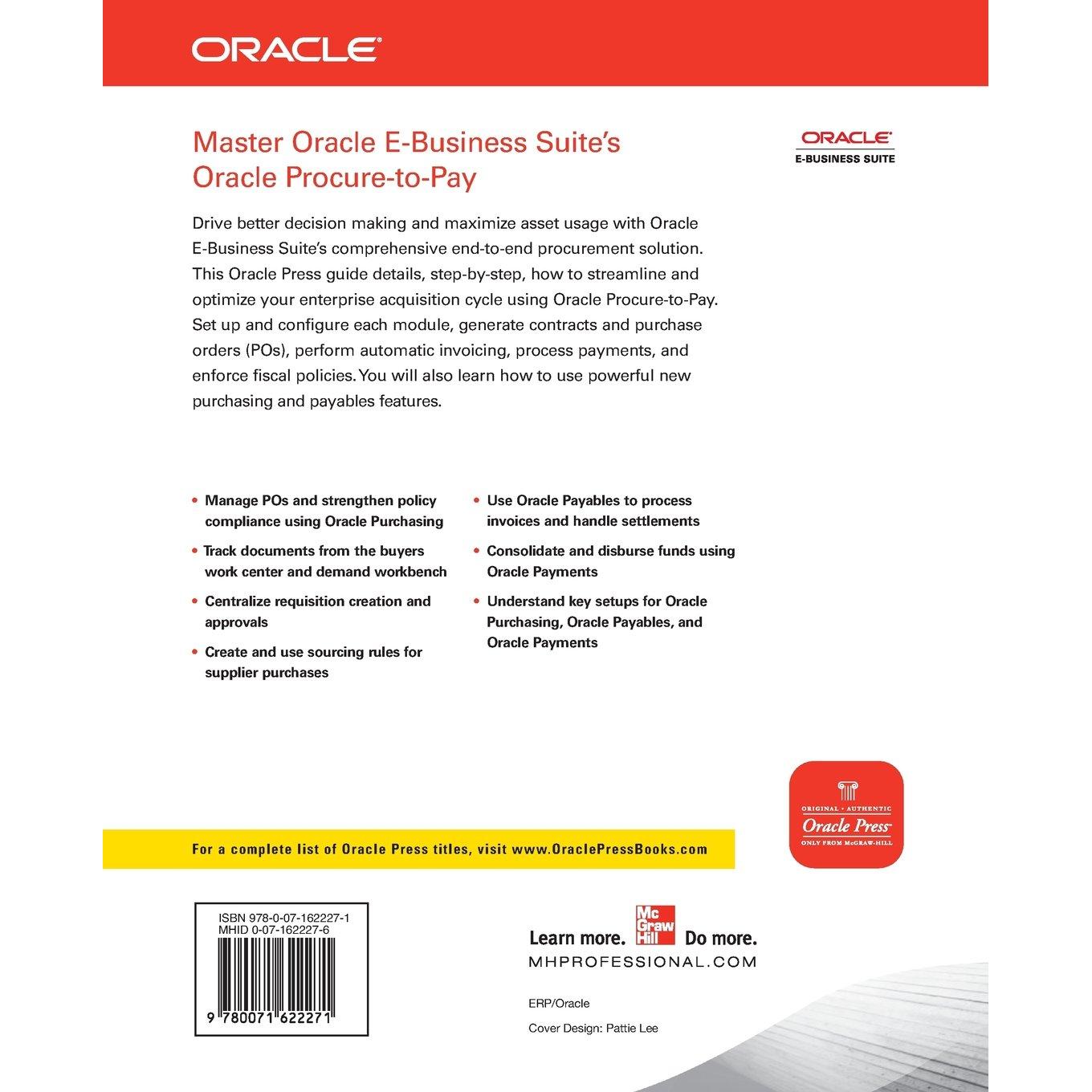 ORACLE

Master Oracle E-Business Suite's Oracle Procure-to-Pay

ORACLE
E-BUSINESS SUITE

Drive better decision making and maximize asset usage with Oracle E-Business Suite's comprehensive end-to-end procurement solution. This Oracle Press guide details, step-by-step, how to streamline and optimize your enterprise acquisition cycle using Oracle Procure-to-Pay. Set up and configure each module, generate contracts and purchase orders (POs), perform automatic invoicing, process payments, and enforce fiscal policies. You will also learn how to use powerful new purchasing and payables features.

• Manage POs and strengthen policy compliance using Oracle Purchasing
• Track documents from the buyers work center and demand workbench
• Centralize requisition creation and approvals
• Create and use sourcing rules for supplier purchases

• Use Oracle Payables to process invoices and handle settlements
• Consolidate and disburse funds using Oracle Payments
• Understand key setups for Oracle Purchasing, Oracle Payables, and Oracle Payments

ORIGINAL • AUTHENTIC
Oracle Press
ONLY FROM McGRAW-HILL

For a complete list of Oracle Press titles, visit www.OraclePressBooks.com

ISBN 978-0-07-162227-1
MHID 0-07-162227-6

9 780071 622271

Learn more. Mc Graw Hill Do more.
MHPROFESSIONAL.COM

ERP/Oracle

Cover Design: Pattie Lee